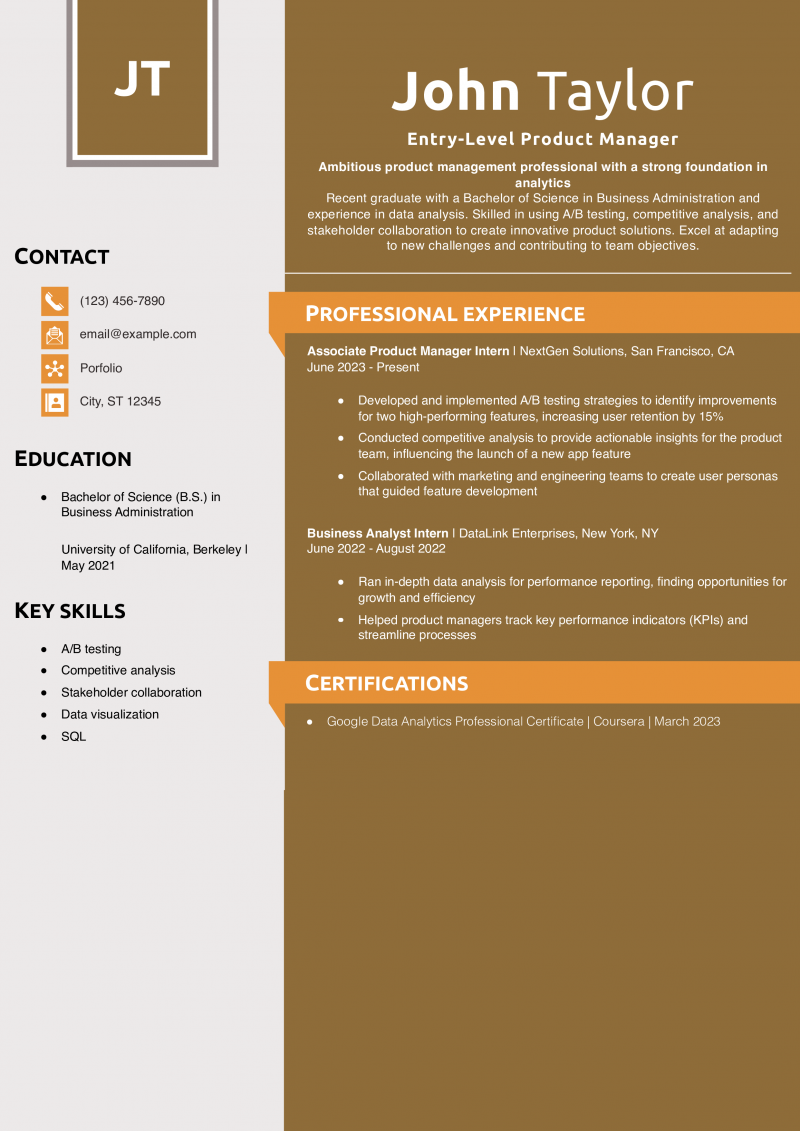 JT

CONTACT

(123) 456-7890

email@example.com

Porfolio

City, ST 12345

EDUCATION

- Bachelor of Science (B.S.) in Business Administration

University of California, Berkeley | May 2021

KEY SKILLS

- A/B testing
- Competitive analysis
- Stakeholder collaboration
- Data visualization
- SQL

John Taylor

Entry-Level Product Manager

Ambitious product management professional with a strong foundation in analytics

Recent graduate with a Bachelor of Science in Business Administration and experience in data analysis. Skilled in using A/B testing, competitive analysis, and stakeholder collaboration to create innovative product solutions. Excel at adapting to new challenges and contributing to team objectives.

PROFESSIONAL EXPERIENCE

Associate Product Manager Intern | NextGen Solutions, San Francisco, CA
June 2023 - Present

- Developed and implemented A/B testing strategies to identify improvements for two high-performing features, increasing user retention by 15%
- Conducted competitive analysis to provide actionable insights for the product team, influencing the launch of a new app feature
- Collaborated with marketing and engineering teams to create user personas that guided feature development

Business Analyst Intern | DataLink Enterprises, New York, NY
June 2022 - August 2022

- Ran in-depth data analysis for performance reporting, finding opportunities for growth and efficiency
- Helped product managers track key performance indicators (KPIs) and streamline processes

CERTIFICATIONS

- Google Data Analytics Professional Certificate | Coursera | March 2023